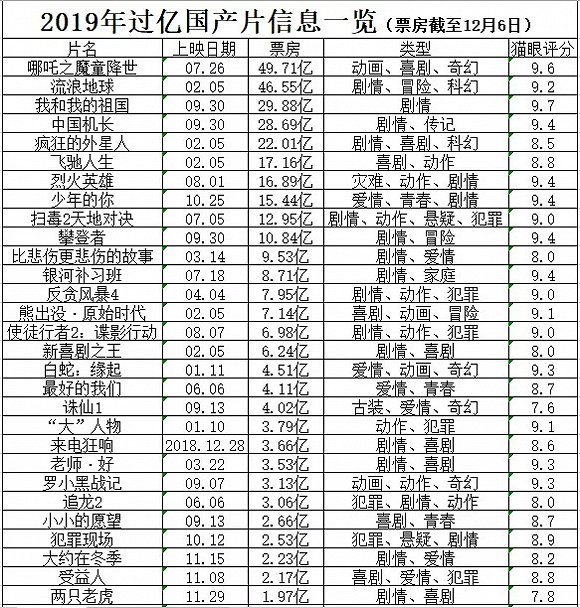 2019年过亿国产片信息一览（票房截至12月6日）

| 片名 | 上映日期 | 票房 | 类型 | 猫眼评分 |
|---|---|---|---|---|
| 哪吒之魔童降世 | 07.26 | 49.71亿 | 动画、喜剧、奇幻 | 9.6 |
| 流浪地球 | 02.05 | 46.55亿 | 剧情、冒险、科幻 | 9.2 |
| 我和我的祖国 | 09.30 | 29.88亿 | 剧情 | 9.7 |
| 中国机长 | 09.30 | 28.69亿 | 剧情、传记 | 9.4 |
| 疯狂的外星人 | 02.05 | 22.01亿 | 剧情、喜剧、科幻 | 8.5 |
| 飞驰人生 | 02.05 | 17.16亿 | 喜剧、动作 | 8.8 |
| 烈火英雄 | 08.01 | 16.89亿 | 灾难、动作、剧情 | 9.4 |
| 少年的你 | 10.25 | 15.44亿 | 爱情、青春、剧情 | 9.4 |
| 扫毒2天地对决 | 07.05 | 12.95亿 | 剧情、动作、悬疑、犯罪 | 9.0 |
| 攀登者 | 09.30 | 10.84亿 | 剧情、冒险 | 9.4 |
| 比悲伤更悲伤的故事 | 03.14 | 9.53亿 | 剧情、爱情 | 8.0 |
| 银河补习班 | 07.18 | 8.71亿 | 剧情、家庭 | 9.4 |
| 反贪风暴4 | 04.04 | 7.95亿 | 剧情、动作、犯罪 | 9.0 |
| 熊出没·原始时代 | 02.05 | 7.14亿 | 喜剧、动画、冒险 | 9.1 |
| 使徒行者2：谍影行动 | 08.07 | 6.98亿 | 剧情、动作、犯罪 | 9.0 |
| 新喜剧之王 | 02.05 | 6.24亿 | 剧情、喜剧 | 8.0 |
| 白蛇：缘起 | 01.11 | 4.51亿 | 爱情、动画、奇幻 | 9.3 |
| 最好的我们 | 06.06 | 4.11亿 | 爱情、青春 | 8.7 |
| 诛仙1 | 09.13 | 4.02亿 | 古装、爱情、奇幻 | 7.6 |
| “大”人物 | 01.10 | 3.79亿 | 动作、犯罪 | 9.1 |
| 来电狂响 | 2018.12.28 | 3.66亿 | 剧情、喜剧 | 8.6 |
| 老师·好 | 03.22 | 3.53亿 | 剧情、喜剧 | 9.3 |
| 罗小黑战记 | 09.07 | 3.13亿 | 动画、动作、奇幻 | 9.3 |
| 追龙2 | 06.06 | 3.06亿 | 犯罪、剧情、动作 | 8.0 |
| 小小的愿望 | 09.13 | 2.66亿 | 喜剧、青春 | 8.7 |
| 犯罪现场 | 10.12 | 2.53亿 | 犯罪、悬疑、剧情 | 8.9 |
| 大约在冬季 | 11.15 | 2.23亿 | 剧情、爱情 | 8.2 |
| 受益人 | 11.08 | 2.17亿 | 喜剧、爱情、犯罪 | 8.8 |
| 两只老虎 | 11.29 | 1.97亿 | 剧情、喜剧 | 7.8 |